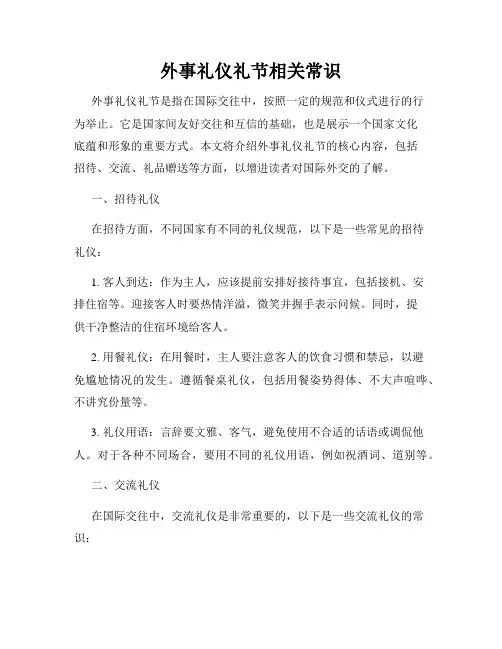 外事礼仪礼节相关常识

外事礼仪礼节是指在国际交往中，按照一定的规范和仪式进行的行为举止。它是国家间友好交往和互信的基础，也是展示一个国家文化底蕴和形象的重要方式。本文将介绍外事礼仪礼节的核心内容，包括招待、交流、礼品赠送等方面，以增进读者对国际外交的了解。

一、招待礼仪

在招待方面，不同国家有不同的礼仪规范，以下是一些常见的招待礼仪：

1. 客人到达：作为主人，应该提前安排好接待事宜，包括接机、安排住宿等。迎接客人时要热情洋溢，微笑并握手表示问候。同时，提供干净整洁的住宿环境给客人。

2. 用餐礼仪：在用餐时，主人要注意客人的饮食习惯和禁忌，以避免尴尬情况的发生。遵循餐桌礼仪，包括用餐姿势得体、不大声喧哗、不讲究份量等。

3. 礼仪用语：言辞要文雅、客气，避免使用不合适的话语或调侃他人。对于各种不同场合，要用不同的礼仪用语，例如祝酒词、道别等。

二、交流礼仪

在国际交往中，交流礼仪是非常重要的，以下是一些交流礼仪的常识：